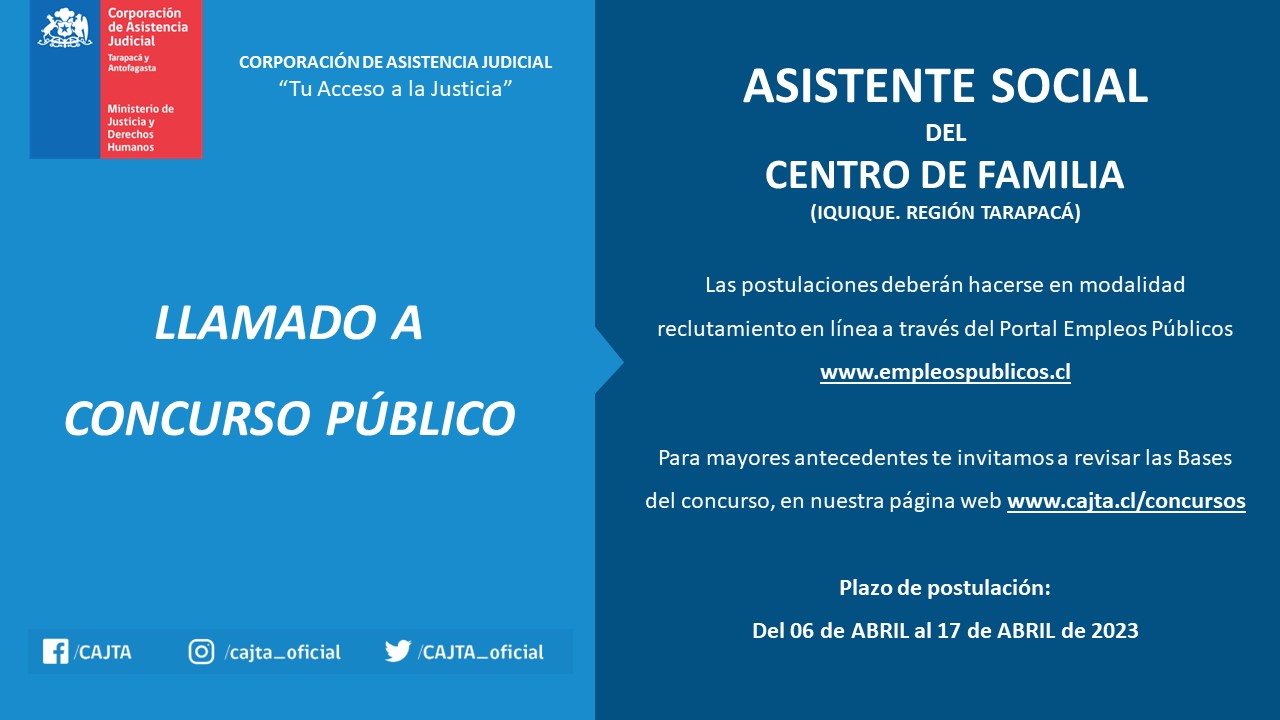 Corporación de Asistencia Judicial
Tarapacá y Antofagasta
Ministerio de Justicia y Derechos Humanos

CORPORACIÓN DE ASISTENCIA JUDICIAL
"Tu Acceso a la Justicia"

LLAMADO A CONCURSO PÚBLICO

/CAJTA /cajta_oficial /CAJTA_oficial

ASISTENTE SOCIAL
DEL
CENTRO DE FAMILIA
(IQUIQUE. REGIÓN TARAPACÁ)

Las postulaciones deberán hacerse en modalidad reclutamiento en línea a través del Portal Empleos Públicos www.empleospublicos.cl

Para mayores antecedentes te invitamos a revisar las Bases del concurso, en nuestra página web www.cajta.cl/concursos

Plazo de postulación:
Del 06 de ABRIL al 17 de ABRIL de 2023